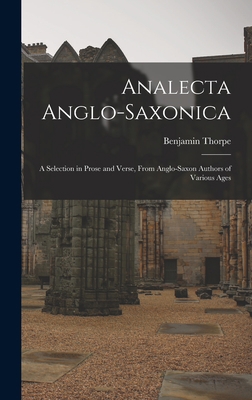 Analecta Anglo-Saxonica

Benjamin Thorpe

A Selection in Prose and Verse, From Anglo-Saxon Authors of Various Ages